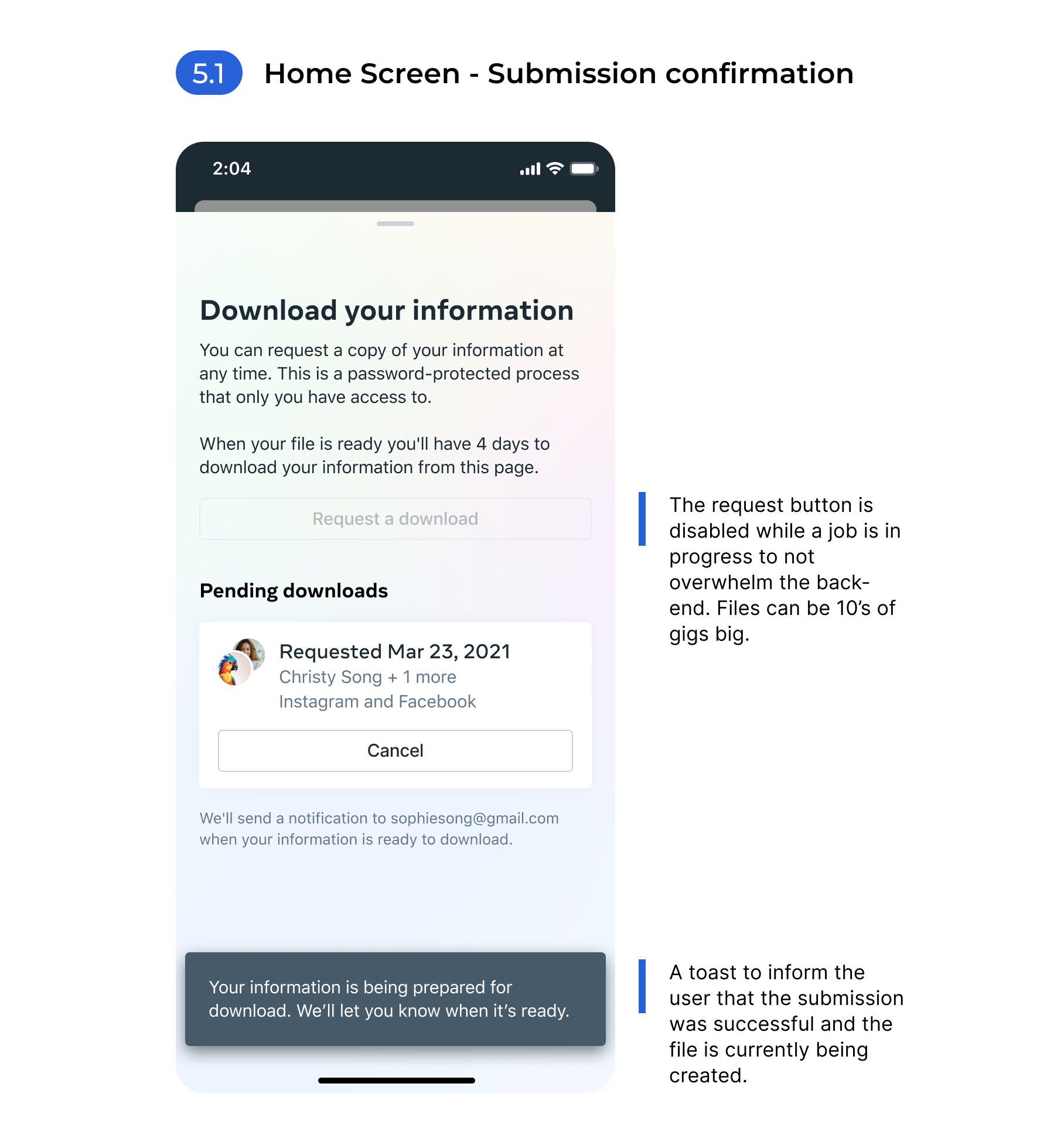 5.1 Home Screen - Submission confirmation

2:04

Download your information

You can request a copy of your information at any time. This is a password-protected process that only you have access to.

When your file is ready you'll have 4 days to download your information from this page.

Request a download

Pending downloads

Requested Mar 23, 2021
Christy Song + 1 more
Instagram and Facebook

Cancel

We'll send a notification to sophiesong@gmail.com when your information is ready to download.

Your information is being prepared for download. We'll let you know when it's ready.

The request button is disabled while a job is in progress to not overwhelm the back-end. Files can be 10's of gigs big.

A toast to inform the user that the submission was successful and the file is currently being created.